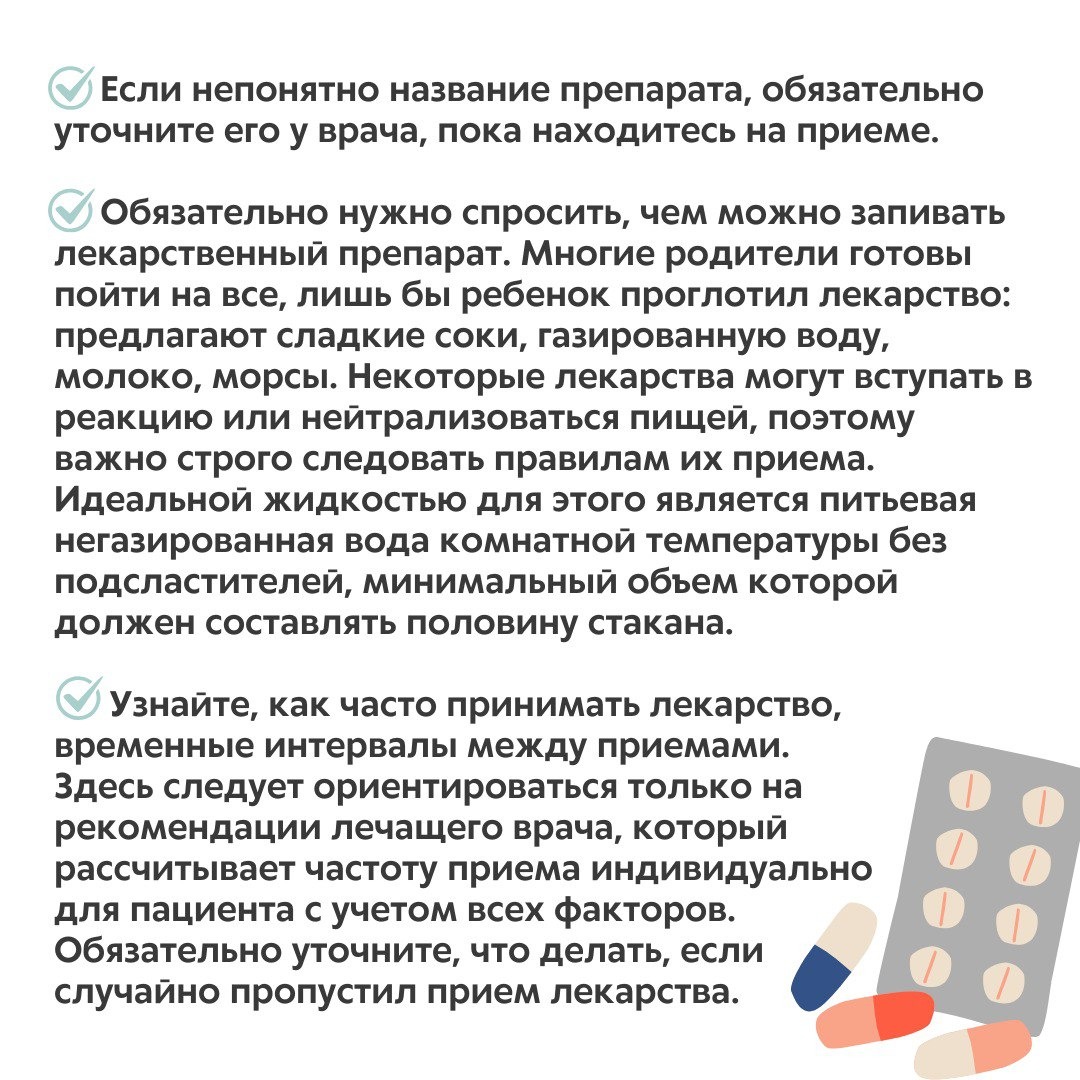 Если непонятно название препарата, обязательно уточните его у врача, пока находитесь на приеме.

Обязательно нужно спросить, чем можно запивать лекарственный препарат. Многие родители готовы пойти на все, лишь бы ребенок проглотил лекарство: предлагают сладкие соки, газированную воду, молоко, морсы. Некоторые лекарства могут вступать в реакцию или нейтрализоваться пищей, поэтому важно строго следовать правилам их приема. Идеальной жидкостью для этого является питьевая негазированная вода комнатной температуры без подсластителей, минимальный объем которой должен составлять половину стакана.

Узнайте, как часто принимать лекарство, временные интервалы между приемами. Здесь следует ориентироваться только на рекомендации лечащего врача, который рассчитывает частоту приема индивидуально для пациента с учетом всех факторов. Обязательно уточните, что делать, если случайно пропустил прием лекарства.